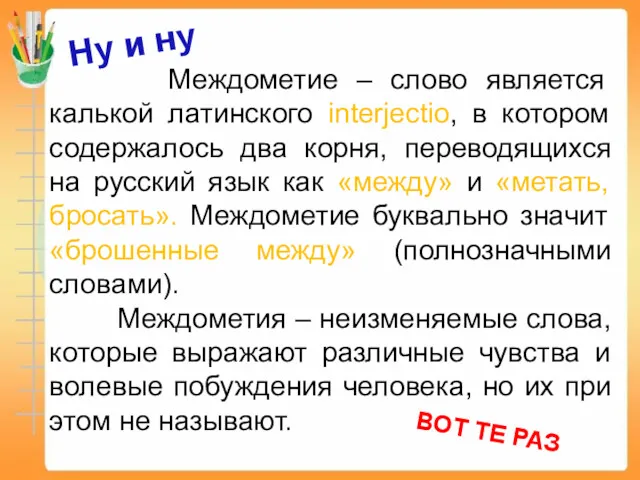 Ну и ну

Междометие – слово является калькой латинского interjectio, в котором содержалось два корня, переводящихся на русский язык как «между» и «метать, бросать». Междометие буквально значит «брошенные между» (полнозначными словами).

Междометия – неизменяемые слова, которые выражают различные чувства и волевые побуждения человека, но их при этом не называют.

ВОТ ТЕ РАЗ